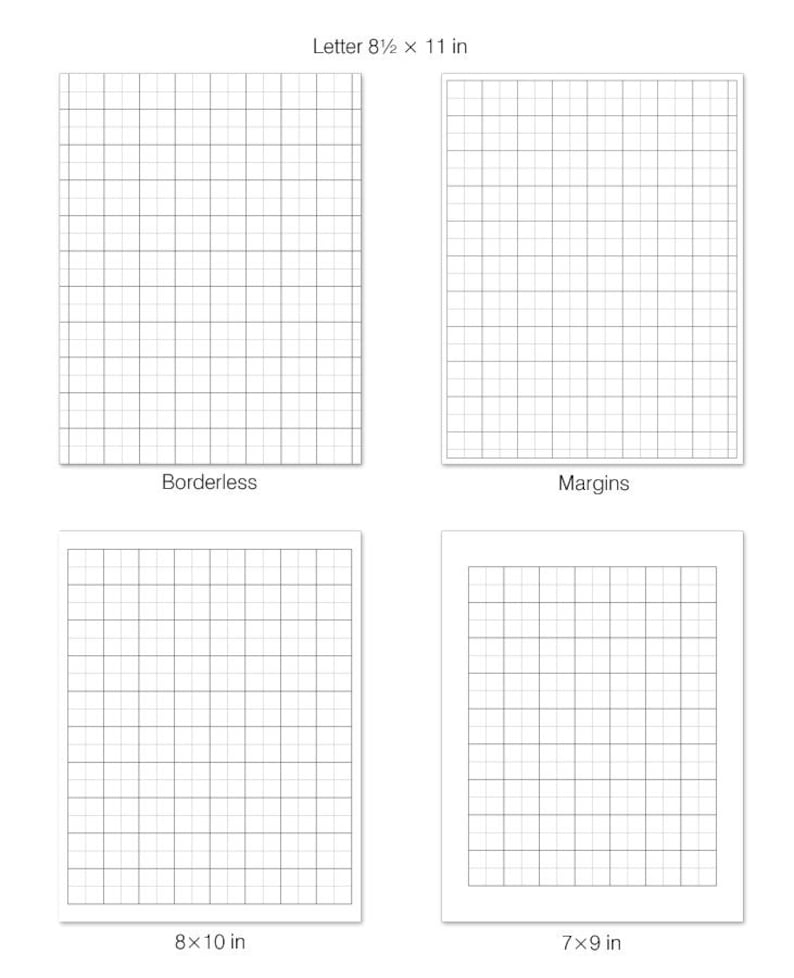 Letter 8½ × 11 in

Borderless

Margins

8×10 in

7×9 in